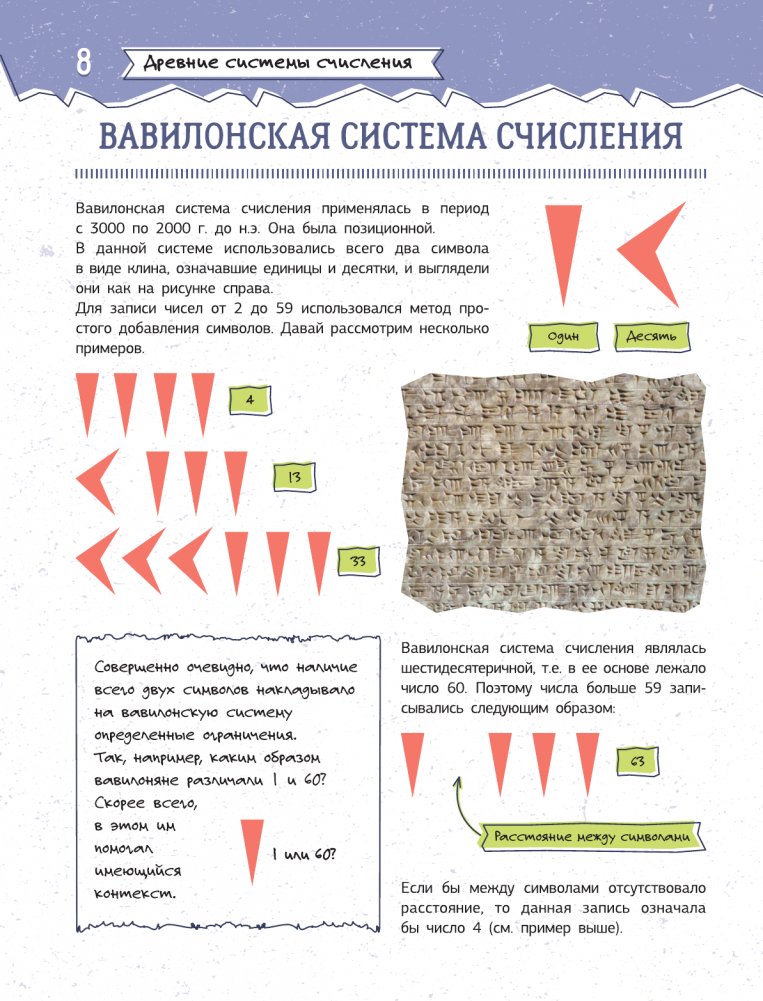 8 Древние системы счисления

ВАВИЛОНСКАЯ СИСТЕМА СЧИСЛЕНИЯ

Вавилонская система счисления применялась в период с 3000 по 2000 г. до н.э. Она была позиционной.
В данной системе использовались всего два символа в виде клина, означавшие единицы и десятки, и выглядели они как на рисунке справа.
Для записи чисел от 2 до 59 использовался метод простого добавления символов. Давай рассмотрим несколько примеров.

Один Десять

4

13

33

Совершенно очевидно, что наличие всего двух символов накладывало на вавилонскую систему определенные ограничения. Так, например, каким образом вавилоняне различали 1 и 60? Скорее всего, в этом им помогал имеющийся контекст.

1 или 60?

Вавилонская система счисления являлась шестидесятеричной, т.е. в ее основе лежало число 60. Поэтому числа больше 59 записывались следующим образом:

63

Расстояние между символами

Если бы между символами отсутствовало расстояние, то данная запись означала бы число 4 (см. пример выше).